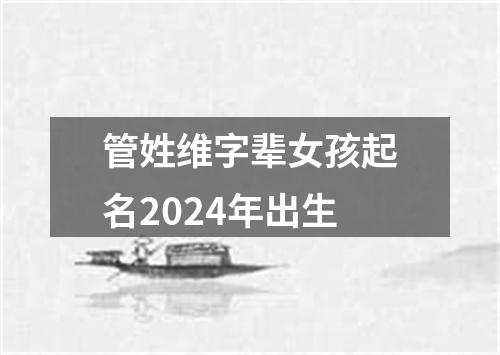 管姓维字辈女孩起名2024年出生